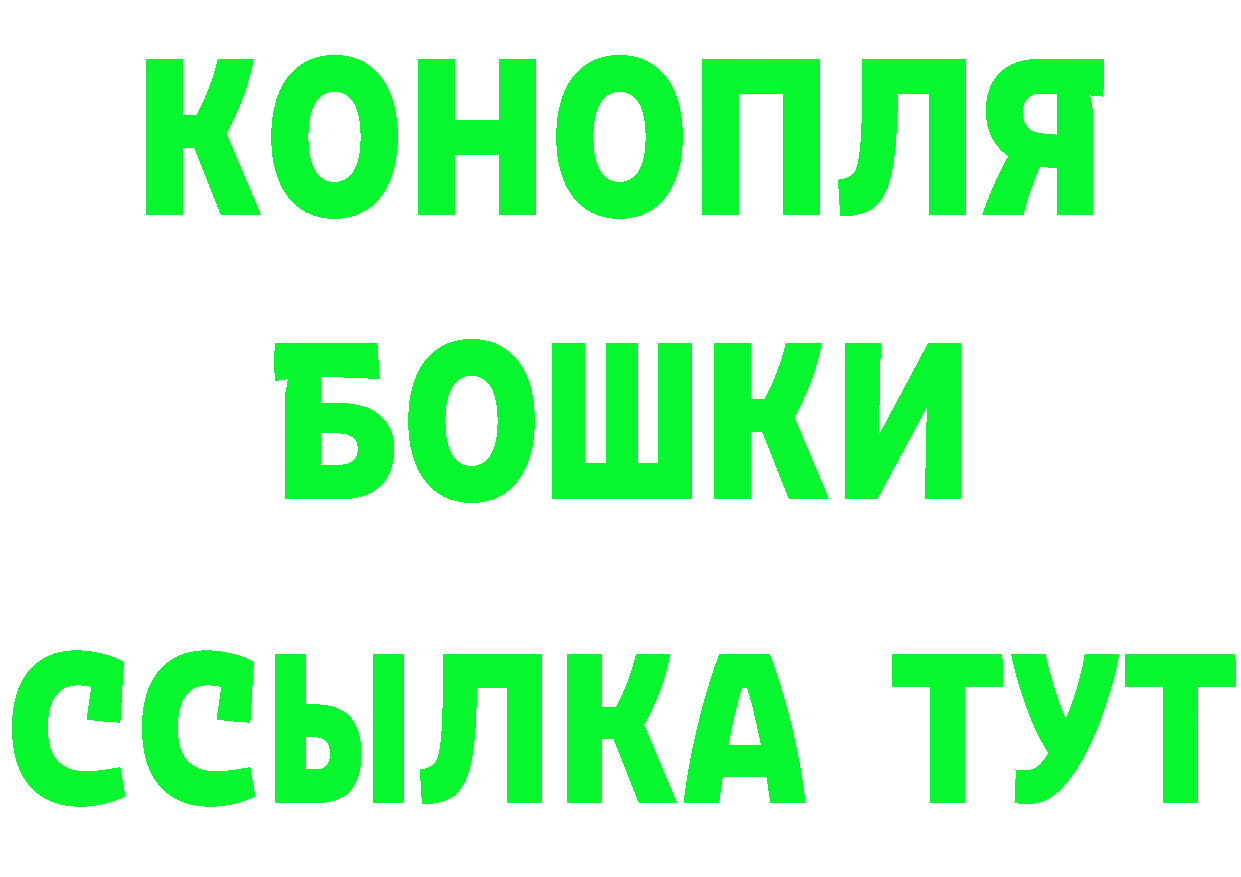 КОНОПЛЯ
БОШКИ
ССЫЛКА ТУТ